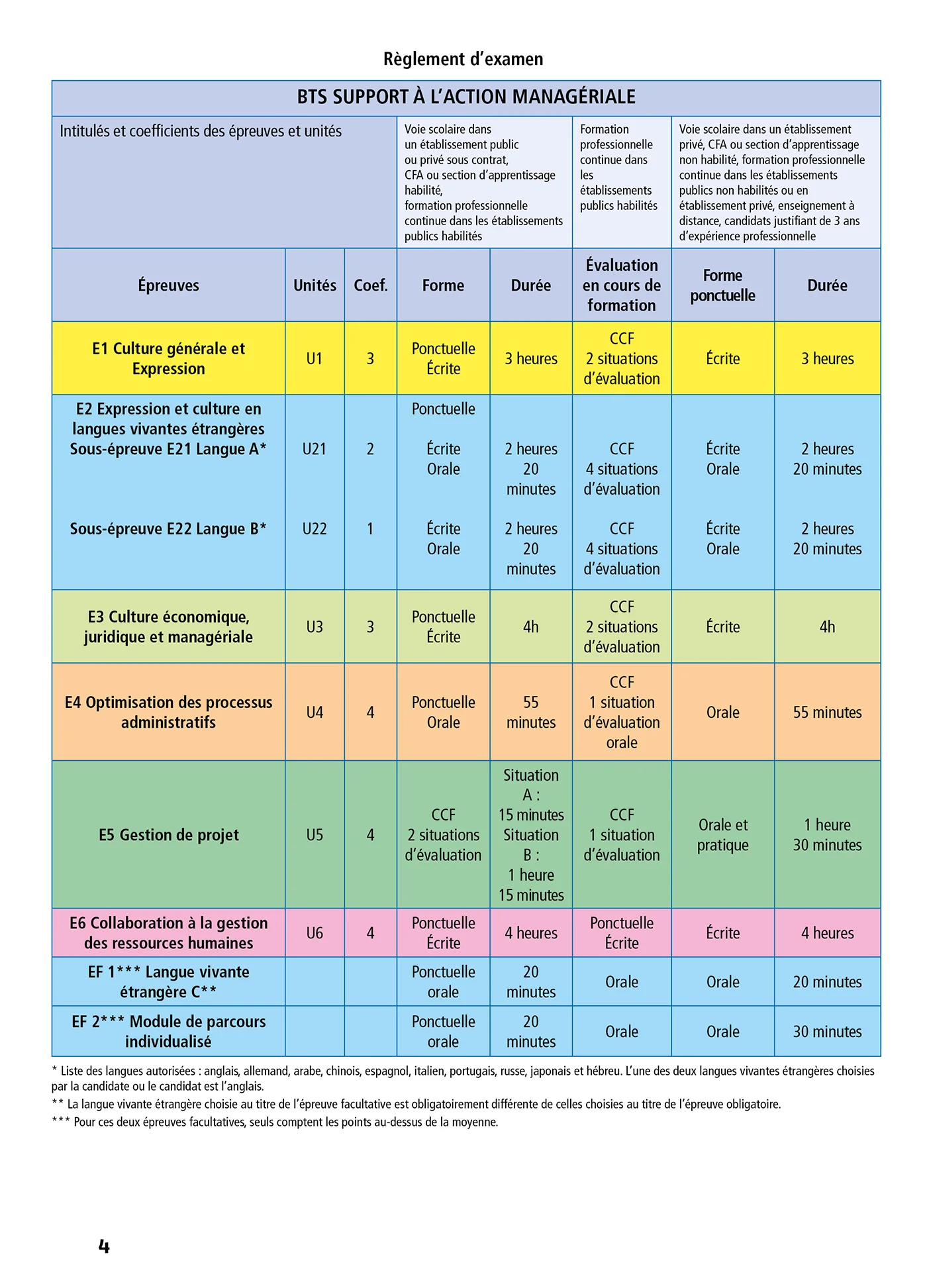 Règlement d'examen

| BTS SUPPORT À L'ACTION MANAGÉRIALE | | | | | | | |
|---|---|---|---|---|---|---|---|
| Intitulés et coefficients des épreuves et unités | | | Voie scolaire dans un établissement public ou privé sous contrat, CFA ou section d'apprentissage habilité, formation professionnelle continue dans les établissements publics habilités | | Formation professionnelle continue dans les établissements publics habilités | Voie scolaire dans un établissement privé, CFA ou section d'apprentissage non habilité, formation professionnelle continue dans les établissements publics non habilités ou en établissement privé, enseignement à distance, candidats justifiant de 3 ans d'expérience professionnelle | |
| Épreuves | Unités | Coef. | Forme | Durée | Évaluation en cours de formation | Forme ponctuelle | Durée |
| E1 Culture générale et Expression | U1 | 3 | Ponctuelle Écrite | 3 heures | CCF 2 situations d'évaluation | Écrite | 3 heures |
| E2 Expression et culture en langues vivantes étrangères Sous-épreuve E21 Langue A* | U21 | 2 | Ponctuelle Écrite Orale | 2 heures 20 minutes | CCF 4 situations d'évaluation | Écrite Orale | 2 heures 20 minutes |
| Sous-épreuve E22 Langue B* | U22 | 1 | Écrite Orale | 2 heures 20 minutes | CCF 4 situations d'évaluation | Écrite Orale | 2 heures 20 minutes |
| E3 Culture économique, juridique et managériale | U3 | 3 | Ponctuelle Écrite | 4h | CCF 2 situations d'évaluation | Écrite | 4h |
| E4 Optimisation des processus administratifs | U4 | 4 | Ponctuelle Orale | 55 minutes | CCF 1 situation d'évaluation orale | Orale | 55 minutes |
| E5 Gestion de projet | U5 | 4 | CCF 2 situations d'évaluation | Situation A : 15 minutes Situation B : 1 heure 15 minutes | CCF 1 situation d'évaluation | Orale et pratique | 1 heure 30 minutes |
| E6 Collaboration à la gestion des ressources humaines | U6 | 4 | Ponctuelle Écrite | 4 heures | Ponctuelle Écrite | Écrite | 4 heures |
| EF 1*** Langue vivante étrangère C** | | | Ponctuelle orale | 20 minutes | Orale | Orale | 20 minutes |
| EF 2*** Module de parcours individualisé | | | Ponctuelle orale | 20 minutes | Orale | Orale | 30 minutes |

* Liste des langues autorisées : anglais, allemand, arabe, chinois, espagnol, italien, portugais, russe, japonais et hébreu. L'une des deux langues vivantes étrangères choisies par la candidate ou le candidat est l'anglais.

** La langue vivante étrangère choisie au titre de l'épreuve facultative est obligatoirement différente de celles choisies au titre de l'épreuve obligatoire.

*** Pour ces deux épreuves facultatives, seuls comptent les points au-dessus de la moyenne.

4